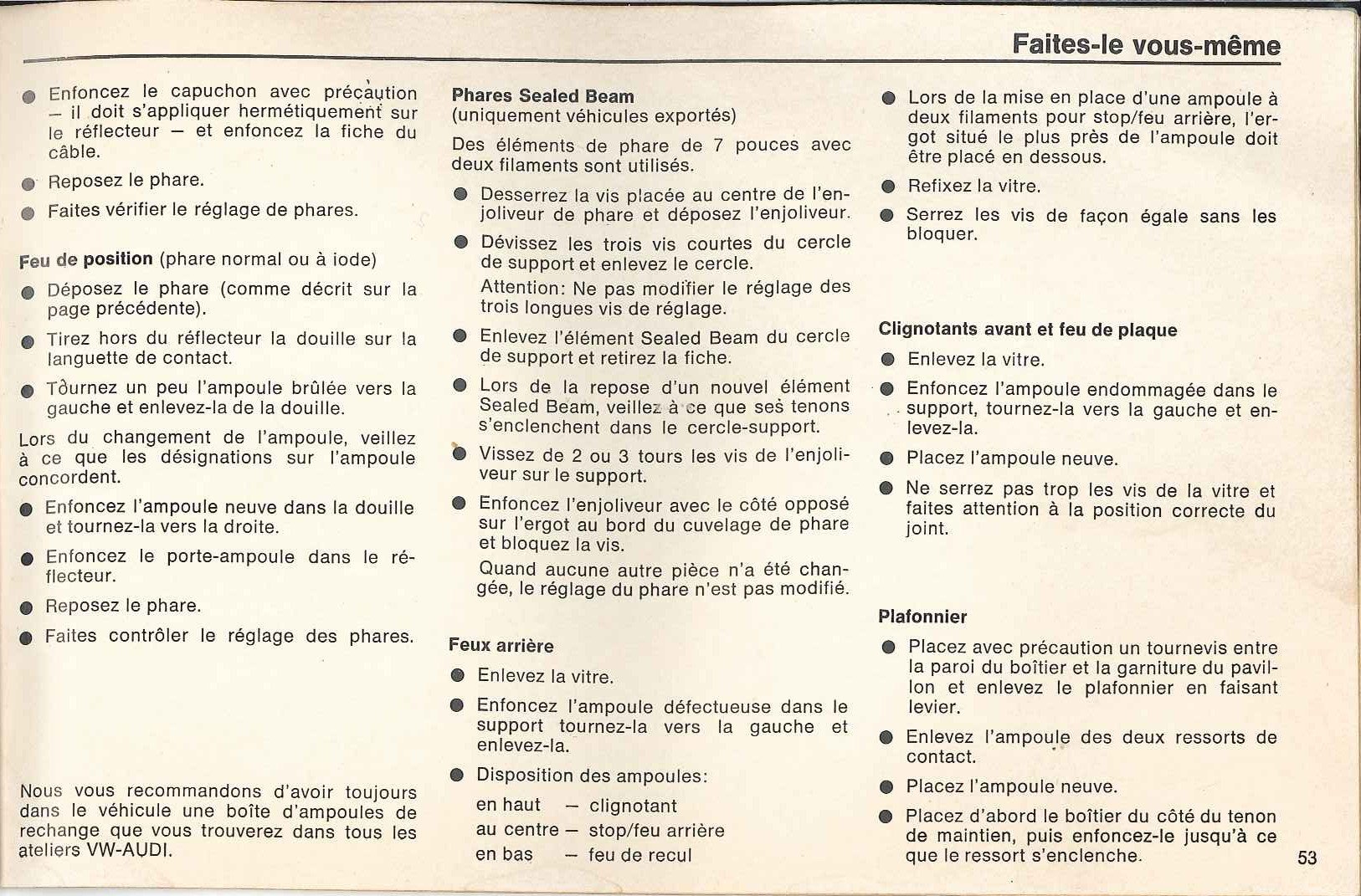 Faites-le vous-même

● Enfoncez le capuchon avec précaution – il doit s'appliquer hermétiquement sur le réflecteur – et enfoncez la fiche du câble.

● Reposez le phare.

● Faites vérifier le réglage de phares.

Feu de position (phare normal ou à iode)

● Déposez le phare (comme décrit sur la page précédente).

● Tirez hors du réflecteur la douille sur la languette de contact.

● Tournez un peu l'ampoule brûlée vers la gauche et enlevez-la de la douille.

Lors du changement de l'ampoule, veillez à ce que les désignations sur l'ampoule concordent.

● Enfoncez l'ampoule neuve dans la douille et tournez-la vers la droite.

● Enfoncez le porte-ampoule dans le réflecteur.

● Reposez le phare.

● Faites contrôler le réglage des phares.

Nous vous recommandons d'avoir toujours dans le véhicule une boîte d'ampoules de rechange que vous trouverez dans tous les ateliers VW-AUDI.

Phares Sealed Beam
(uniquement véhicules exportés)

Des éléments de phare de 7 pouces avec deux filaments sont utilisés.

● Desserrez la vis placée au centre de l'enjoliveur de phare et déposez l'enjoliveur.

● Dévissez les trois vis courtes du cercle de support et enlevez le cercle.
Attention: Ne pas modifier le réglage des trois longues vis de réglage.

● Enlevez l'élément Sealed Beam du cercle de support et retirez la fiche.

● Lors de la repose d'un nouvel élément Sealed Beam, veillez à ce que ses tenons s'enclenchent dans le cercle-support.

● Vissez de 2 ou 3 tours les vis de l'enjoliveur sur le support.

● Enfoncez l'enjoliveur avec le côté opposé sur l'ergot au bord du cuvelage de phare et bloquez la vis.
Quand aucune autre pièce n'a été changée, le réglage du phare n'est pas modifié.

Feux arrière

● Enlevez la vitre.

● Enfoncez l'ampoule défectueuse dans le support tournez-la vers la gauche et enlevez-la.

● Disposition des ampoules:
en haut – clignotant
au centre – stop/feu arrière
en bas – feu de recul

● Lors de la mise en place d'une ampoule à deux filaments pour stop/feu arrière, l'ergot situé le plus près de l'ampoule doit être placé en dessous.

● Refixez la vitre.

● Serrez les vis de façon égale sans les bloquer.

Clignotants avant et feu de plaque

● Enlevez la vitre.

● Enfoncez l'ampoule endommagée dans le support, tournez-la vers la gauche et enlevez-la.

● Placez l'ampoule neuve.

● Ne serrez pas trop les vis de la vitre et faites attention à la position correcte du joint.

Plafonnier

● Placez avec précaution un tournevis entre la paroi du boîtier et la garniture du pavillon et enlevez le plafonnier en faisant levier.

● Enlevez l'ampoule des deux ressorts de contact.

● Placez l'ampoule neuve.

● Placez d'abord le boîtier du côté du tenon de maintien, puis enfoncez-le jusqu'à ce que le ressort s'enclenche.

53